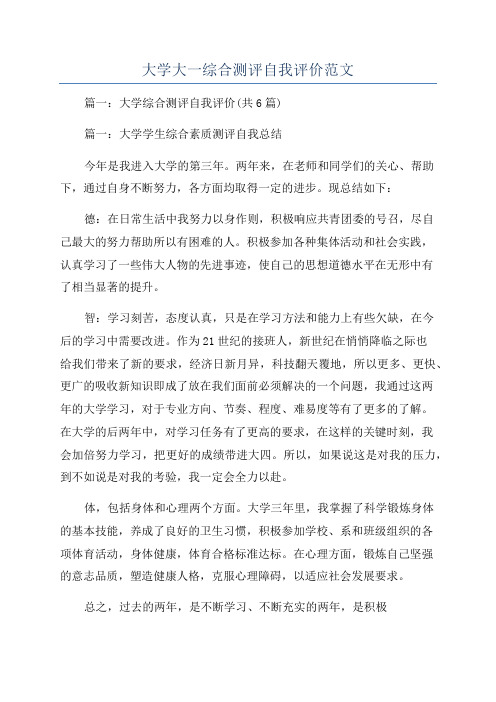 大学大一综合测评自我评价范文

篇一：大学综合测评自我评价(共6篇)

篇一：大学学生综合素质测评自我总结

今年是我进入大学的第三年。两年来，在老师和同学们的关心、帮助下，通过自身不断努力，各方面均取得一定的进步。现总结如下：

德：在日常生活中我努力以身作则，积极响应共青团委的号召，尽自己最大的努力帮助所以有困难的人。积极参加各种集体活动和社会实践，认真学习了一些伟大人物的先进事迹，使自己的思想道德水平在无形中有了相当显著的提升。

智：学习刻苦，态度认真，只是在学习方法和能力上有些欠缺，在今后的学习中需要改进。作为21世纪的接班人，新世纪在悄悄降临之际也给我们带来了新的要求，经济日新月异，科技翻天覆地，所以更多、更快、更广的吸收新知识即成了放在我们面前必须解决的一个问题，我通过这两年的大学学习，对于专业方向、节奏、程度、难易度等有了更多的了解。在大学的后两年中，对学习任务有了更高的要求，在这样的关键时刻，我会加倍努力学习，把更好的成绩带进大四。所以，如果说这是对我的压力，到不如说是对我的考验，我一定会全力以赴。

体，包括身体和心理两个方面。大学三年里，我掌握了科学锻炼身体的基本技能，养成了良好的卫生习惯，积极参加学校、系和班级组织的各项体育活动，身体健康，体育合格标准达标。在心理方面，锻炼自己坚强的意志品质，塑造健康人格，克服心理障碍，以适应社会发展要求。

总之，过去的两年，是不断学习、不断充实的两年，是积极